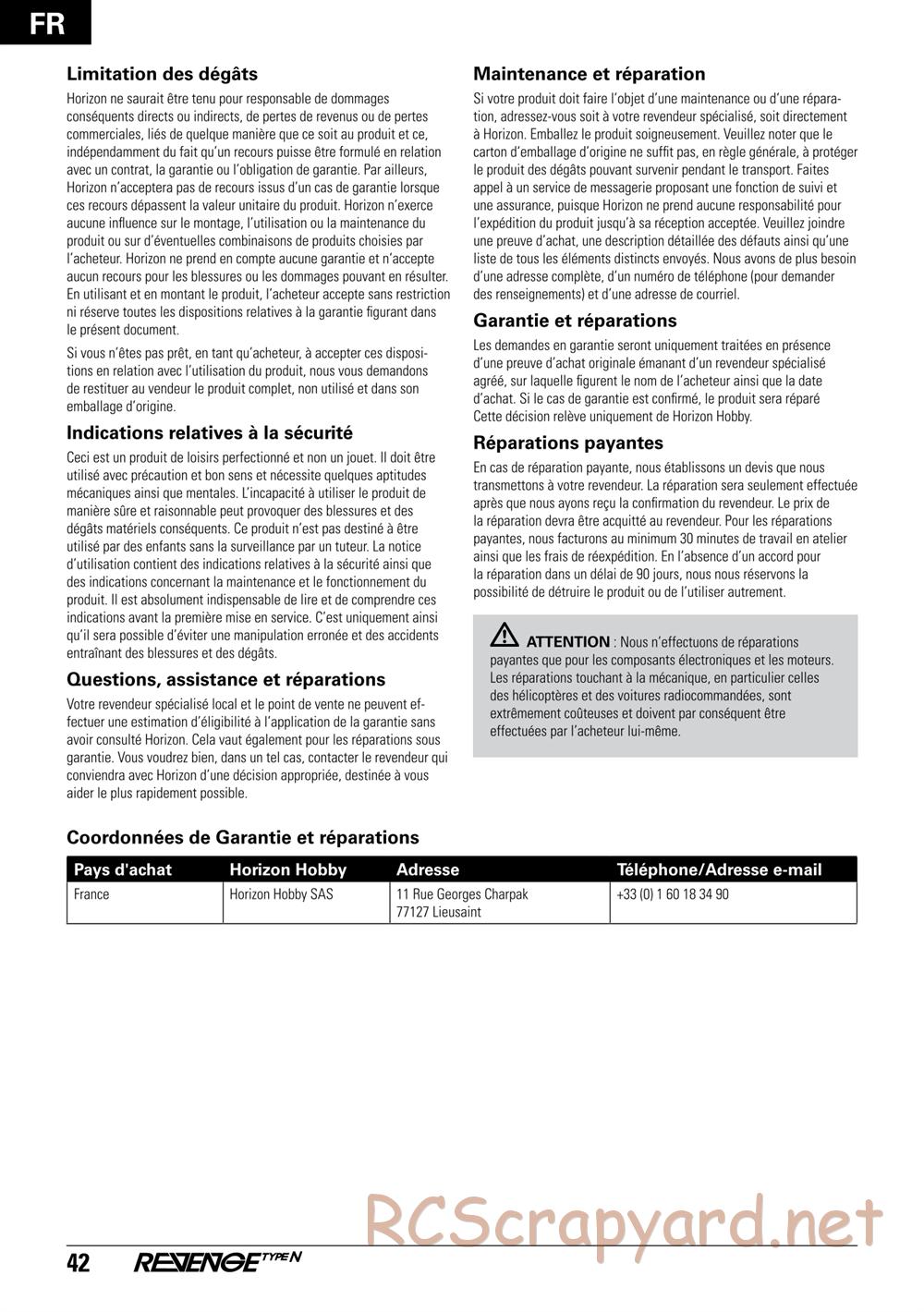 FR

Limitation des dégâts

Horizon ne saurait être tenu pour responsable de dommages conséquents directs ou indirects, de pertes de revenus ou de pertes commerciales, liés de quelque manière que ce soit au produit et ce, indépendamment du fait qu'un recours puisse être formulé en relation avec un contrat, la garantie ou l'obligation de garantie. Par ailleurs, Horizon n'acceptera pas de recours issus d'un cas de garantie lorsque ces recours dépassent la valeur unitaire du produit. Horizon n'exerce aucune influence sur le montage, l'utilisation ou la maintenance du produit ou sur d'éventuelles combinaisons de produits choisies par l'acheteur. Horizon ne prend en compte aucune garantie et n'accepte aucun recours pour les blessures ou les dommages pouvant en résulter. En utilisant et en montant le produit, l'acheteur accepte sans restriction ni réserve toutes les dispositions relatives à la garantie figurant dans le présent document.

Si vous n'êtes pas prêt, en tant qu'acheteur, à accepter ces dispositions en relation avec l'utilisation du produit, nous vous demandons de restituer au vendeur le produit complet, non utilisé et dans son emballage d'origine.

Indications relatives à la sécurité

Ceci est un produit de loisirs perfectionné et non un jouet. Il doit être utilisé avec précaution et bon sens et nécessite quelques aptitudes mécaniques ainsi que mentales. L'incapacité à utiliser le produit de manière sûre et raisonnable peut provoquer des blessures et des dégâts matériels conséquents. Ce produit n'est pas destiné à être utilisé par des enfants sans la surveillance par un tuteur. La notice d'utilisation contient des indications relatives à la sécurité ainsi que des indications concernant la maintenance et le fonctionnement du produit. Il est absolument indispensable de lire et de comprendre ces indications avant la première mise en service. C'est uniquement ainsi qu'il sera possible d'éviter une manipulation erronée et des accidents entraînant des blessures et des dégâts.

Questions, assistance et réparations

Votre revendeur spécialisé local et le point de vente ne peuvent effectuer une estimation d'éligibilité à l'application de la garantie sans avoir consulté Horizon. Cela vaut également pour les réparations sous garantie. Vous voudrez bien, dans un tel cas, contacter le revendeur qui conviendra avec Horizon d'une décision appropriée, destinée à vous aider le plus rapidement possible.

Maintenance et réparation

Si votre produit doit faire l'objet d'une maintenance ou d'une réparation, adressez-vous soit à votre revendeur spécialisé, soit directement à Horizon. Emballez le produit soigneusement. Veuillez noter que le carton d'emballage d'origine ne suffit pas, en règle générale, à protéger le produit des dégâts pouvant survenir pendant le transport. Faites appel à un service de messagerie proposant une fonction de suivi et une assurance, puisque Horizon ne prend aucune responsabilité pour l'expédition du produit jusqu'à sa réception acceptée. Veuillez joindre une preuve d'achat, une description détaillée des défauts ainsi qu'une liste de tous les éléments distincts envoyés. Nous avons de plus besoin d'une adresse complète, d'un numéro de téléphone (pour demander des renseignements) et d'une adresse de courriel.

Garantie et réparations

Les demandes en garantie seront uniquement traitées en présence d'une preuve d'achat originale émanant d'un revendeur spécialisé agréé, sur laquelle figurent le nom de l'acheteur ainsi que la date d'achat. Si le cas de garantie est confirmé, le produit sera réparé Cette décision relève uniquement de Horizon Hobby.

Réparations payantes

En cas de réparation payante, nous établissons un devis que nous transmettons à votre revendeur. La réparation sera seulement effectuée après que nous ayons reçu la confirmation du revendeur. Le prix de la réparation devra être acquitté au revendeur. Pour les réparations payantes, nous facturons au minimum 30 minutes de travail en atelier ainsi que les frais de réexpédition. En l'absence d'un accord pour la réparation dans un délai de 90 jours, nous nous réservons la possibilité de détruire le produit ou de l'utiliser autrement.

ATTENTION : Nous n'effectuons de réparations payantes que pour les composants électroniques et les moteurs. Les réparations touchant à la mécanique, en particulier celles des hélicoptères et des voitures radiocommandées, sont extrêmement coûteuses et doivent par conséquent être effectuées par l'acheteur lui-même.

Coordonnées de Garantie et réparations

| Pays d'achat | Horizon Hobby | Adresse | Téléphone/Adresse e-mail |
|---|---|---|---|
| France | Horizon Hobby SAS | 11 Rue Georges Charpak 77127 Lieusaint | +33 (0) 1 60 18 34 90 |

RCScrapyard.net

42 REVENGE TYPE N